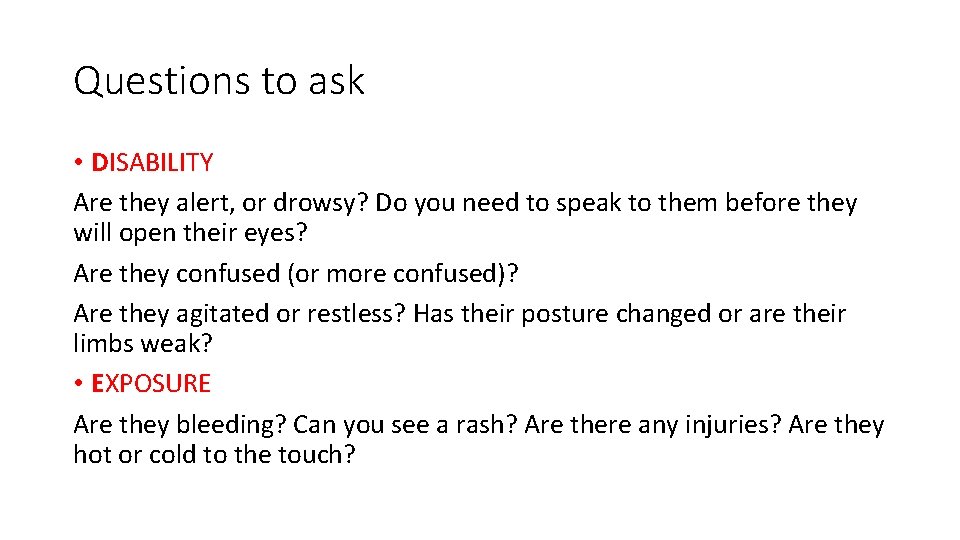 Questions to ask

• DISABILITY

Are they alert, or drowsy? Do you need to speak to them before they will open their eyes?

Are they confused (or more confused)?

Are they agitated or restless? Has their posture changed or are their limbs weak?

• EXPOSURE

Are they bleeding? Can you see a rash? Are there any injuries? Are they hot or cold to the touch?